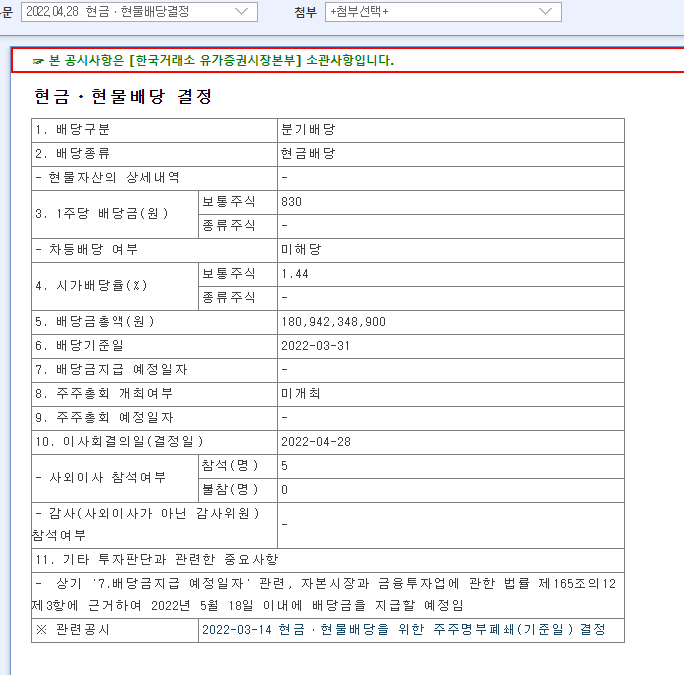 문 2022.04.28 현금ㆍ현물배당결정

첨부 +첨부선택+

☞ 본 공시사항은 [한국거래소 유가증권시장본부] 소관사항입니다.

현금ㆍ현물배당 결정

| 1. 배당구분 | | 분기배당 |
|---|---|---|
| 2. 배당종류 | | 현금배당 |
| - 현물자산의 상세내역 | | - |
| 3. 1주당 배당금(원) | 보통주식 | 830 |
| | 종류주식 | - |
| - 차등배당 여부 | | 미해당 |
| 4. 시가배당율(%) | 보통주식 | 1.44 |
| | 종류주식 | - |
| 5. 배당금총액(원) | | 180,942,348,900 |
| 6. 배당기준일 | | 2022-03-31 |
| 7. 배당금지급 예정일자 | | - |
| 8. 주주총회 개최여부 | | 미개최 |
| 9. 주주총회 예정일자 | | - |
| 10. 이사회결의일(결정일) | | 2022-04-28 |
| - 사외이사 참석여부 | 참석(명) | 5 |
| | 불참(명) | 0 |
| - 감사(사외이사가 아닌 감사위원) 참석여부 | | - |
| 11. 기타 투자판단과 관련한 중요사항 | | |
| - 상기 '7.배당금지급 예정일자' 관련, 자본시장과 금융투자업에 관한 법률 제165조의12 제3항에 근거하여 2022년 5월 18일 이내에 배당금을 지급할 예정임 | | |
| ※ 관련공시 | 2022-03-14 현금ㆍ현물배당을 위한 주주명부폐쇄(기준일) 결정 | |